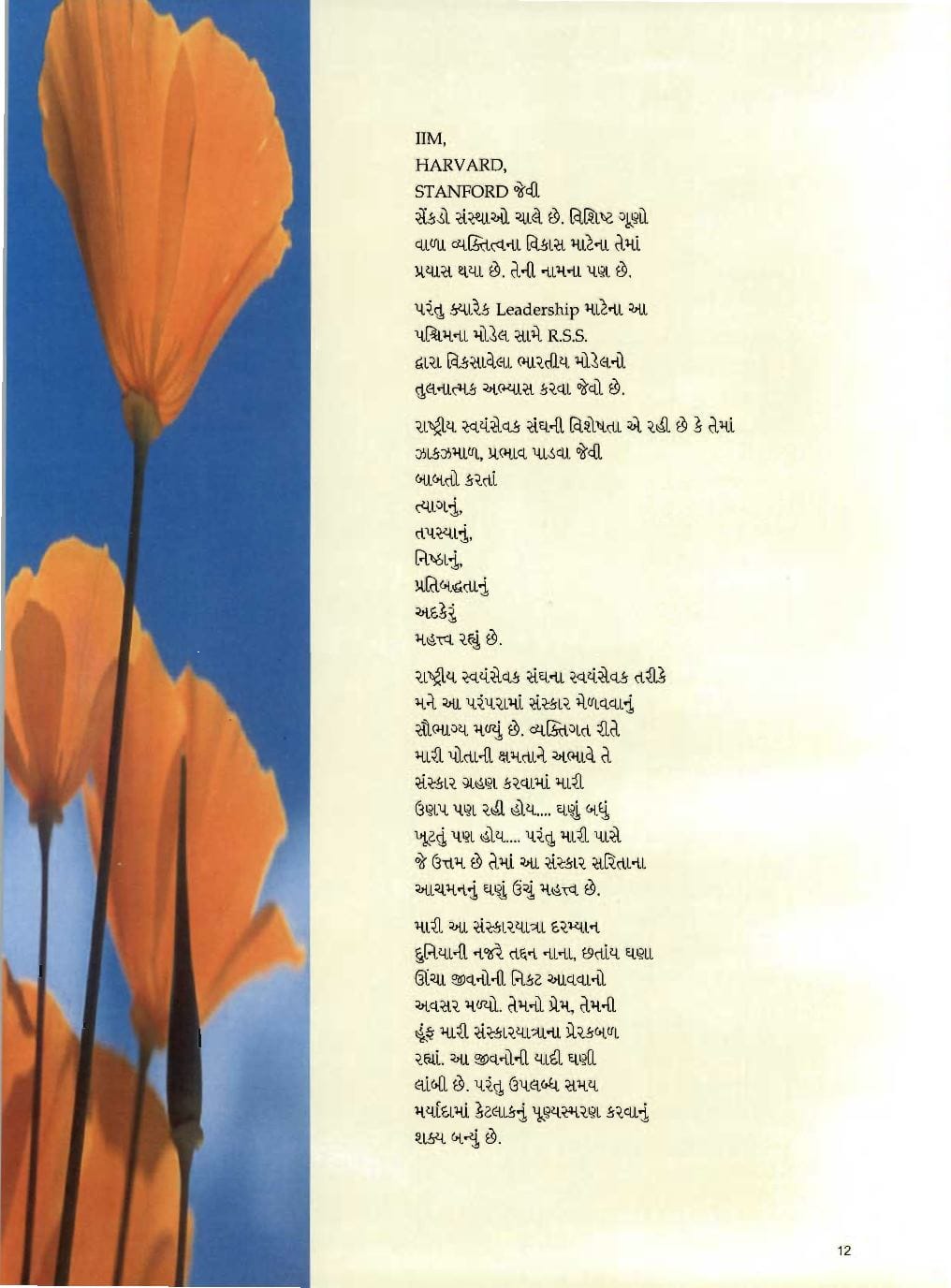 IIM,
HARVARD,
STANFORD જેવી
સેંકડો સંસ્થાઓ ચાલે છે. વિશિષ્ટ ગૂણો વાળા વ્યક્તિત્વના વિકાસ માટેના તેમાં પ્રયાસ થયા છે. તેની નામના પણ છે.

પરંતુ ક્યારેક Leadership માટેના આ પશ્ચિમના મોડેલ સામે R.S.S. દ્વારા વિકસાવેલા ભારતીય મોડેલનો તુલનાત્મક અભ્યાસ કરવા જેવો છે.

રાષ્ટ્રીય સ્વયંસેવક સંઘની વિશેષતા એ રહી છે કે તેમાં ઝાકઝમાળ, પ્રભાવ પાડવા જેવી બાબતો કરતાં
ત્યાગનું,
તપસ્યાનું,
નિષ્ઠાનું,
પ્રતિબદ્ધતાનું
અદકેરું
મહત્ત્વ રહ્યું છે.

રાષ્ટ્રીય સ્વયંસેવક સંઘના સ્વયંસેવક તરીકે મને આ પરંપરામાં સંસ્કાર મેળવવાનું સૌભાગ્ય મળ્યું છે. વ્યક્તિગત રીતે મારી પોતાની ક્ષમતાને અભાવે તે સંસ્કાર ગ્રહણ કરવામાં મારી ઉણપ પણ રહી હોય.... ઘણું બધું ખૂટતું પણ હોય.... પરંતુ મારી પાસે જે ઉત્તમ છે તેમાં આ સંસ્કાર સરિતાના આચમનનું ઘણું ઉંચું મહત્ત્વ છે.

મારી આ સંસ્કારયાત્રા દરમ્યાન દુનિયાની નજરે તદ્દન નાના, છતાંય ઘણા ઊંચા જીવનોની નિકટ આવવાનો અવસર મળ્યો. તેમનો પ્રેમ, તેમની હૂંફ મારી સંસ્કારયાત્રાના પ્રેરકબળ રહ્યાં. આ જીવનોની યાદી ઘણી લાંબી છે. પરંતુ ઉપલબ્ધ સમય મર્યાદામાં કેટલાકનું પૂણ્યસ્મરણ કરવાનું શક્ય બન્યું છે.

12